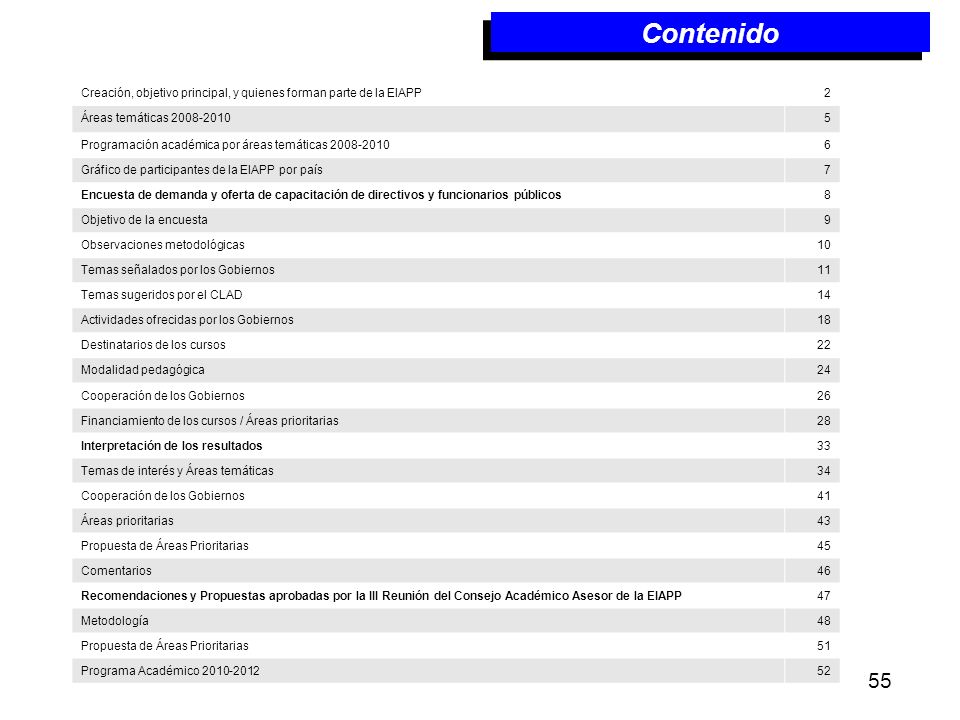 Contenido

| | |
|---|---|
| Creación, objetivo principal, y quienes forman parte de la EIAPP | 2 |
| Áreas temáticas 2008-2010 | 5 |
| Programación académica por áreas temáticas 2008-2010 | 6 |
| Gráfico de participantes de la EIAPP por país | 7 |
| Encuesta de demanda y oferta de capacitación de directivos y funcionarios públicos | 8 |
| Objetivo de la encuesta | 9 |
| Observaciones metodológicas | 10 |
| Temas señalados por los Gobiernos | 11 |
| Temas sugeridos por el CLAD | 14 |
| Actividades ofrecidas por los Gobiernos | 18 |
| Destinatarios de los cursos | 22 |
| Modalidad pedagógica | 24 |
| Cooperación de los Gobiernos | 26 |
| Financiamiento de los cursos / Áreas prioritarias | 28 |
| Interpretación de los resultados | 33 |
| Temas de interés y Áreas temáticas | 34 |
| Cooperación de los Gobiernos | 41 |
| Áreas prioritarias | 43 |
| Propuesta de Áreas Prioritarias | 45 |
| Comentarios | 46 |
| Recomendaciones y Propuestas aprobadas por la III Reunión del Consejo Académico Asesor de la EIAPP | 47 |
| Metodología | 48 |
| Propuesta de Áreas Prioritarias | 51 |
| Programa Académico 2010-2012 | 52 |

55